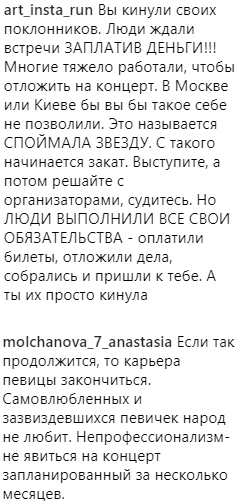 art_insta_run Вы кинули своих поклонников. Люди ждали встречи ЗАПЛАТИВ ДЕНЬГИ!!! Многие тяжело работали, чтобы отложить на концерт. В Москве или Киеве бы вы бы такое себе не позволили. Это называется СПОЙМАЛА ЗВЕЗДУ. С такого начинается закат. Выступите, а потом решайте с организаторами, судитесь. Но ЛЮДИ ВЫПОЛНИЛИ ВСЕ СВОИ ОБЯЗАТЕЛЬСТВА - оплатили билеты, отложили дела, собрались и пришли к тебе. А ты их просто кинула

molchanova_7_anastasia Если так продолжится, то карьера певицы закончиться. Самовлюбленных и зазвиздевшихся певичек народ не любит. Непрофессионализм- не явиться на концерт запланированный за несколько месяцев.